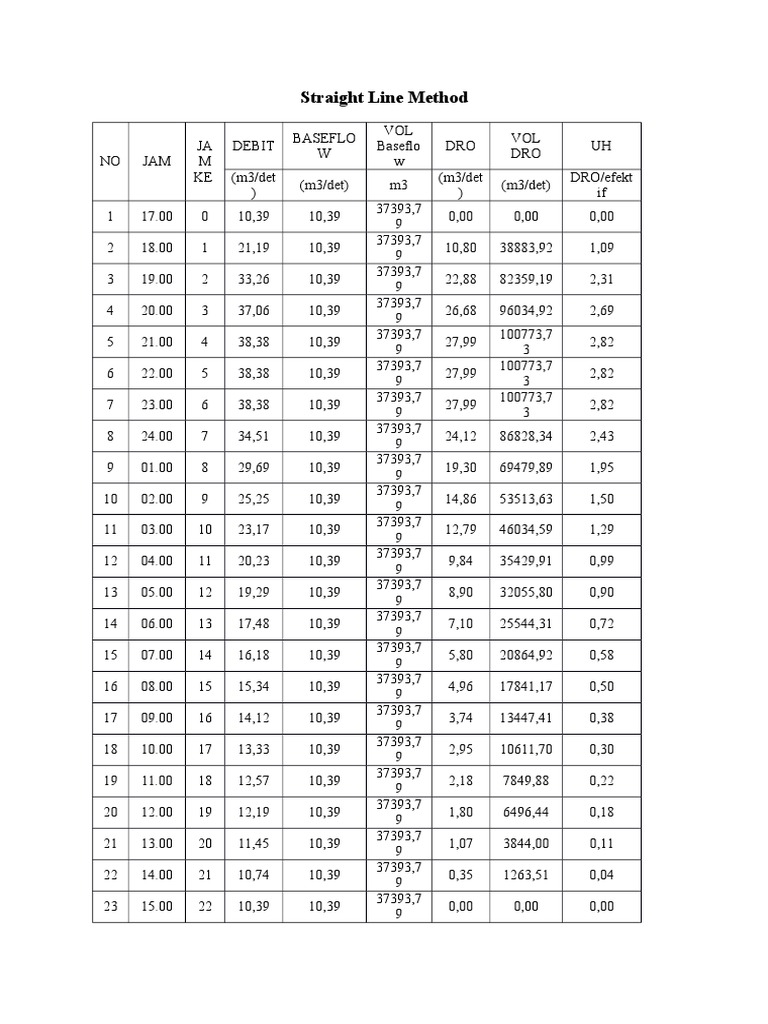 Straight Line Method

| NO | JAM | JAM KE | DEBIT | BASEFLOW | VOL Baseflow | DRO | VOL DRO | UH |
|---|---|---|---|---|---|---|---|---|
| | | | (m3/det) | (m3/det) | m3 | (m3/det) | (m3/det) | DRO/efektif |
| 1 | 17.00 | 0 | 10,39 | 10,39 | 37393,79 | 0,00 | 0,00 | 0,00 |
| 2 | 18.00 | 1 | 21,19 | 10,39 | 37393,79 | 10,80 | 38883,92 | 1,09 |
| 3 | 19.00 | 2 | 33,26 | 10,39 | 37393,79 | 22,88 | 82359,19 | 2,31 |
| 4 | 20.00 | 3 | 37,06 | 10,39 | 37393,79 | 26,68 | 96034,92 | 2,69 |
| 5 | 21.00 | 4 | 38,38 | 10,39 | 37393,79 | 27,99 | 100773,73 | 2,82 |
| 6 | 22.00 | 5 | 38,38 | 10,39 | 37393,79 | 27,99 | 100773,73 | 2,82 |
| 7 | 23.00 | 6 | 38,38 | 10,39 | 37393,79 | 27,99 | 100773,73 | 2,82 |
| 8 | 24.00 | 7 | 34,51 | 10,39 | 37393,79 | 24,12 | 86828,34 | 2,43 |
| 9 | 01.00 | 8 | 29,69 | 10,39 | 37393,79 | 19,30 | 69479,89 | 1,95 |
| 10 | 02.00 | 9 | 25,25 | 10,39 | 37393,79 | 14,86 | 53513,63 | 1,50 |
| 11 | 03.00 | 10 | 23,17 | 10,39 | 37393,79 | 12,79 | 46034,59 | 1,29 |
| 12 | 04.00 | 11 | 20,23 | 10,39 | 37393,79 | 9,84 | 35429,91 | 0,99 |
| 13 | 05.00 | 12 | 19,29 | 10,39 | 37393,79 | 8,90 | 32055,80 | 0,90 |
| 14 | 06.00 | 13 | 17,48 | 10,39 | 37393,79 | 7,10 | 25544,31 | 0,72 |
| 15 | 07.00 | 14 | 16,18 | 10,39 | 37393,79 | 5,80 | 20864,92 | 0,58 |
| 16 | 08.00 | 15 | 15,34 | 10,39 | 37393,79 | 4,96 | 17841,17 | 0,50 |
| 17 | 09.00 | 16 | 14,12 | 10,39 | 37393,79 | 3,74 | 13447,41 | 0,38 |
| 18 | 10.00 | 17 | 13,33 | 10,39 | 37393,79 | 2,95 | 10611,70 | 0,30 |
| 19 | 11.00 | 18 | 12,57 | 10,39 | 37393,79 | 2,18 | 7849,88 | 0,22 |
| 20 | 12.00 | 19 | 12,19 | 10,39 | 37393,79 | 1,80 | 6496,44 | 0,18 |
| 21 | 13.00 | 20 | 11,45 | 10,39 | 37393,79 | 1,07 | 3844,00 | 0,11 |
| 22 | 14.00 | 21 | 10,74 | 10,39 | 37393,79 | 0,35 | 1263,51 | 0,04 |
| 23 | 15.00 | 22 | 10,39 | 10,39 | 37393,79 | 0,00 | 0,00 | 0,00 |